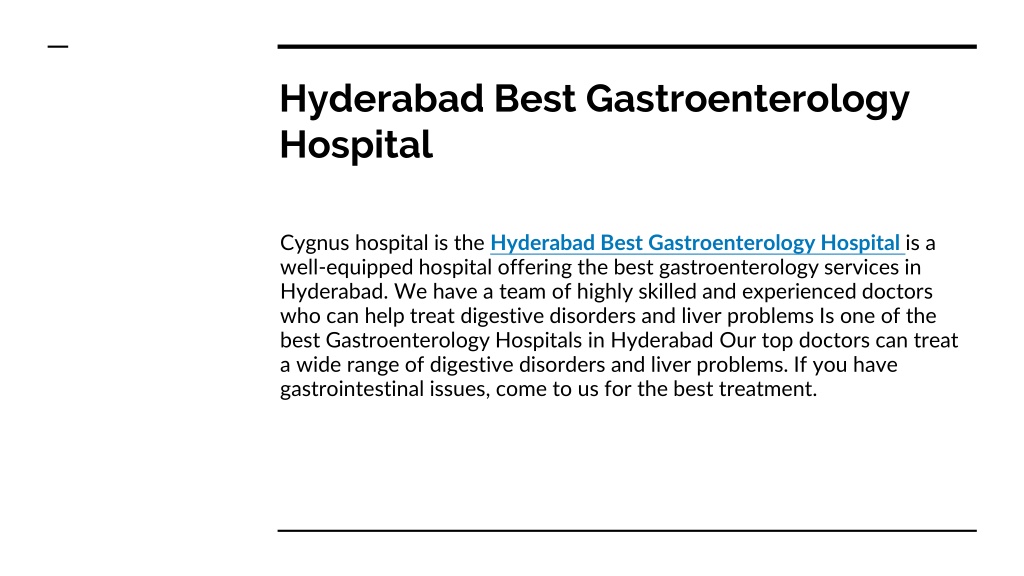 Hyderabad Best Gastroenterology Hospital

Cygnus hospital is the Hyderabad Best Gastroenterology Hospital is a well-equipped hospital offering the best gastroenterology services in Hyderabad. We have a team of highly skilled and experienced doctors who can help treat digestive disorders and liver problems Is one of the best Gastroenterology Hospitals in Hyderabad Our top doctors can treat a wide range of digestive disorders and liver problems. If you have gastrointestinal issues, come to us for the best treatment.